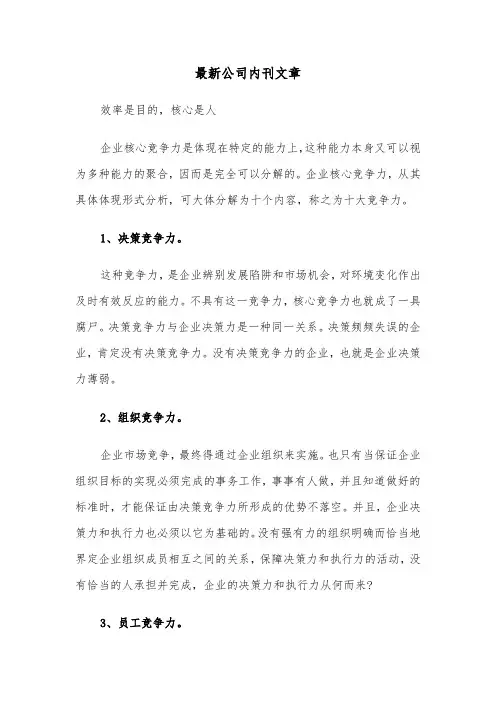 最新公司内刊文章

效率是目的，核心是人

企业核心竞争力是体现在特定的能力上，这种能力本身又可以视为多种能力的聚合，因而是完全可以分解的。企业核心竞争力，从其具体体现形式分析，可大体分解为十个内容，称之为十大竞争力。

1、决策竞争力。

这种竞争力，是企业辨别发展陷阱和市场机会，对环境变化作出及时有效反应的能力。不具有这一竞争力，核心竞争力也就成了一具腐尸。决策竞争力与企业决策力是一种同一关系。决策频频失误的企业，肯定没有决策竞争力。没有决策竞争力的企业，也就是企业决策力薄弱。

2、组织竞争力。

企业市场竞争，最终得通过企业组织来实施。也只有当保证企业组织目标的实现必须完成的事务工作，事事有人做，并且知道做好的标准时，才能保证由决策竞争力所形成的优势不落空。并且，企业决策力和执行力也必须以它为基础的。没有强有力的组织明确而恰当地界定企业组织成员相互之间的关系，保障决策力和执行力的活动，没有恰当的人承担并完成，企业的决策力和执行力从何而来?

3、员工竞争力。